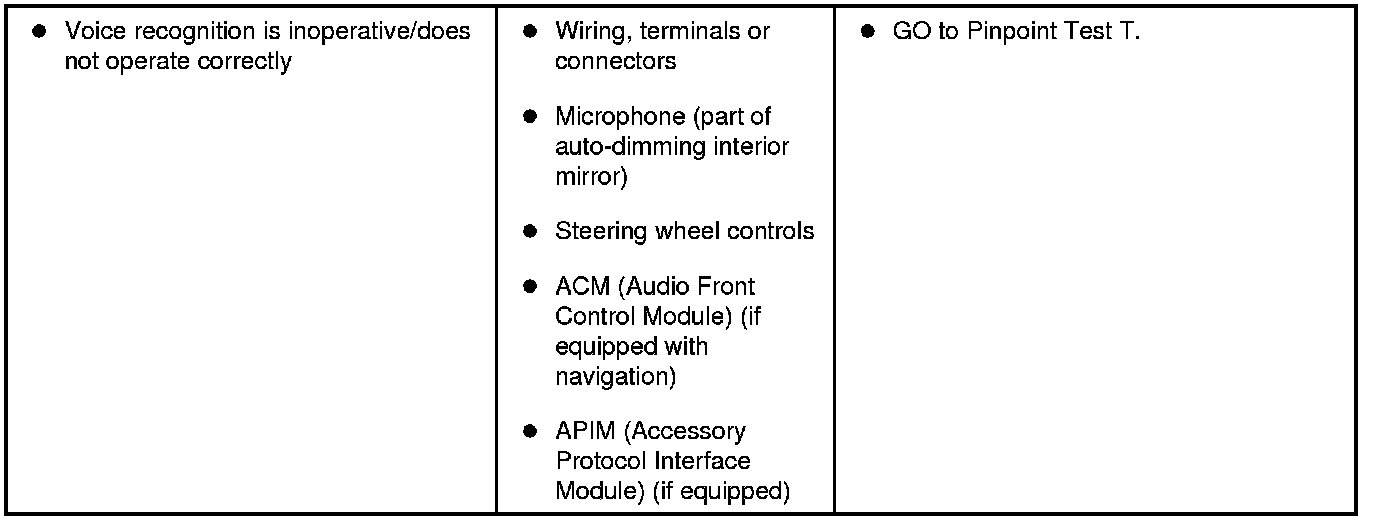 | • Voice recognition is inoperative/does not operate correctly | • Wiring, terminals or connectors • Microphone (part of auto-dimming interior mirror) • Steering wheel controls • ACM (Audio Front Control Module) (if equipped with navigation) • APIM (Accessory Protocol Interface Module) (if equipped) | • GO to Pinpoint Test T. |
|---|---|---|